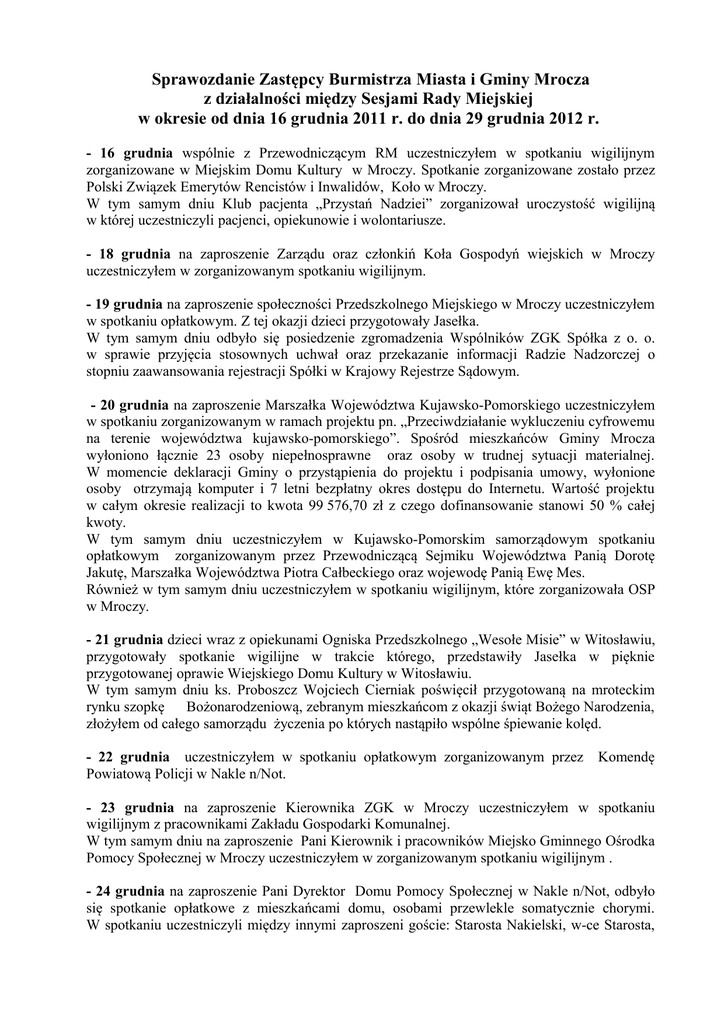 Sprawozdanie Zastępcy Burmistrza Miasta i Gminy Mrocza
z działalności między Sesjami Rady Miejskiej
w okresie od dnia 16 grudnia 2011 r. do dnia 29 grudnia 2012 r.

- 16 grudnia wspólnie z Przewodniczącym RM uczestniczyłem w spotkaniu wigilijnym zorganizowane w Miejskim Domu Kultury w Mroczy. Spotkanie zorganizowane zostało przez Polski Związek Emerytów Rencistów i Inwalidów, Koło w Mroczy.
W tym samym dniu Klub pacjenta „Przystań Nadziei" zorganizował uroczystość wigilijną w której uczestniczyli pacjenci, opiekunowie i wolontariusze.

- 18 grudnia na zaproszenie Zarządu oraz członkiń Koła Gospodyń wiejskich w Mroczy uczestniczyłem w zorganizowanym spotkaniu wigilijnym.

- 19 grudnia na zaproszenie społeczności Przedszkolnego Miejskiego w Mroczy uczestniczyłem w spotkaniu opłatkowym. Z tej okazji dzieci przygotowały Jasełka.
W tym samym dniu odbyło się posiedzenie zgromadzenia Wspólników ZGK Spółka z o. o. w sprawie przyjęcia stosownych uchwał oraz przekazanie informacji Radzie Nadzorczej o stopniu zaawansowania rejestracji Spółki w Krajowy Rejestrze Sądowym.

- 20 grudnia na zaproszenie Marszałka Województwa Kujawsko-Pomorskiego uczestniczyłem w spotkaniu zorganizowanym w ramach projektu pn. „Przeciwdziałanie wykluczeniu cyfrowemu na terenie województwa kujawsko-pomorskiego". Spośród mieszkańców Gminy Mrocza wyłoniono łącznie 23 osoby niepełnosprawne oraz osoby w trudnej sytuacji materialnej. W momencie deklaracji Gminy o przystąpienia do projektu i podpisania umowy, wyłonione osoby otrzymają komputer i 7 letni bezpłatny okres dostępu do Internetu. Wartość projektu w całym okresie realizacji to kwota 99 576,70 zł z czego dofinansowanie stanowi 50 % całej kwoty.
W tym samym dniu uczestniczyłem w Kujawsko-Pomorskim samorządowym spotkaniu opłatkowym zorganizowanym przez Przewodniczącą Sejmiku Województwa Panią Dorotę Jakutę, Marszałka Województwa Piotra Całbeckiego oraz wojewodę Panią Ewę Mes.
Również w tym samym dniu uczestniczyłem w spotkaniu wigilijnym, które zorganizowała OSP w Mroczy.

- 21 grudnia dzieci wraz z opiekunami Ogniska Przedszkolnego „Wesołe Misie" w Witosławiu, przygotowały spotkanie wigilijne w trakcie którego, przedstawiły Jasełka w pięknie przygotowanej oprawie Wiejskiego Domu Kultury w Witosławiu.
W tym samym dniu ks. Proboszcz Wojciech Cierniak poświęcił przygotowaną na mroteckim rynku szopkę Bożonarodzeniową, zebranym mieszkańcom z okazji świąt Bożego Narodzenia, złożyłem od całego samorządu życzenia po których nastąpiło wspólne śpiewanie kolęd.

- 22 grudnia uczestniczyłem w spotkaniu opłatkowym zorganizowanym przez Komendę Powiatową Policji w Nakle n/Not.

- 23 grudnia na zaproszenie Kierownika ZGK w Mroczy uczestniczyłem w spotkaniu wigilijnym z pracownikami Zakładu Gospodarki Komunalnej.
W tym samym dniu na zaproszenie Pani Kierownik i pracowników Miejsko Gminnego Ośrodka Pomocy Społecznej w Mroczy uczestniczyłem w zorganizowanym spotkaniu wigilijnym .

- 24 grudnia na zaproszenie Pani Dyrektor Domu Pomocy Społecznej w Nakle n/Not, odbyło się spotkanie opłatkowe z mieszkańcami domu, osobami przewlekle somatycznie chorymi. W spotkaniu uczestniczyli między innymi zaproszeni goście: Starosta Nakielski, w-ce Starosta,